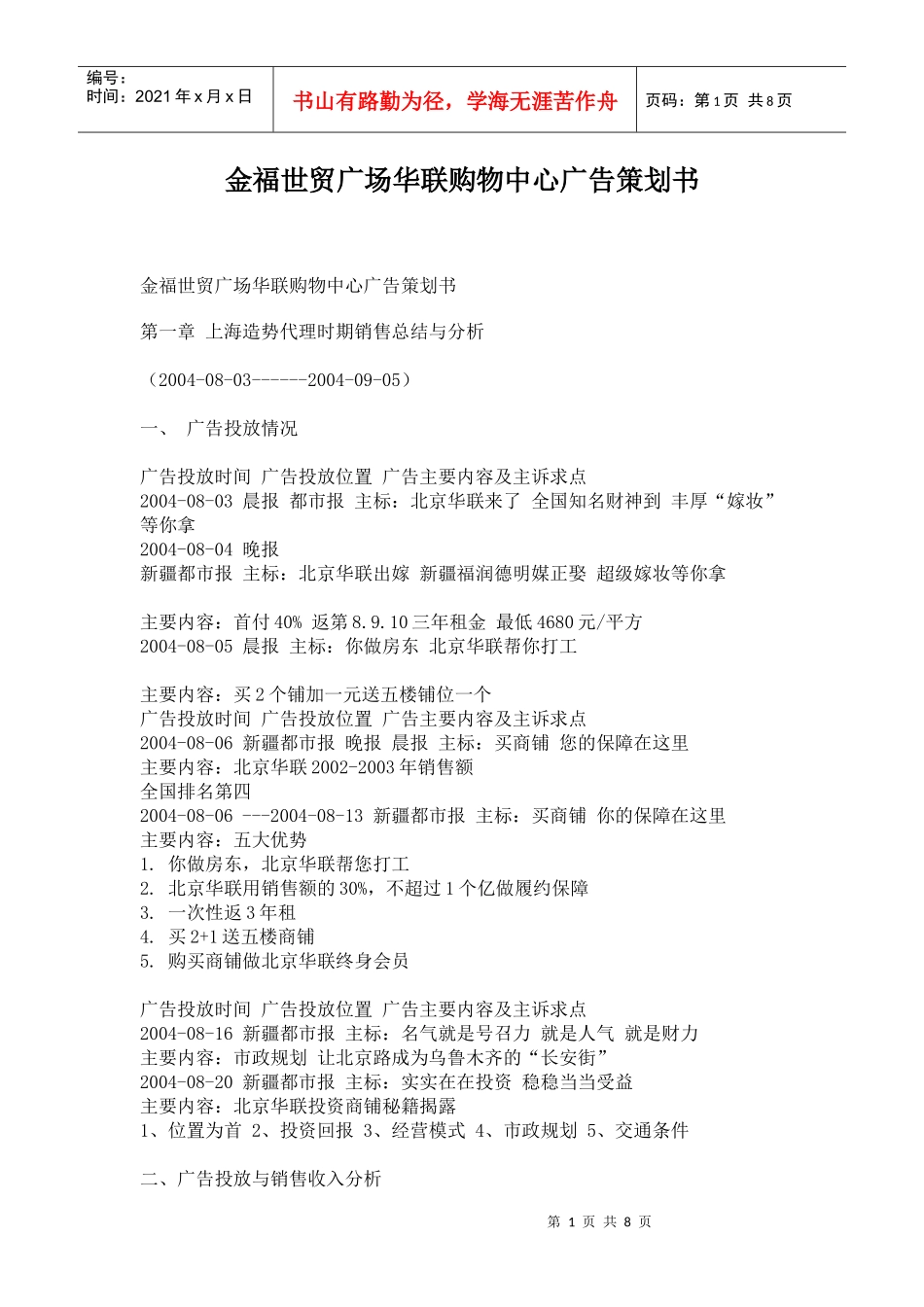 编号：
时间：2021 年 x 月 x 日

书山有路勤为径，学海无涯苦作舟

页码：第 1 页 共 8 页

金福世贸广场华联购物中心广告策划书

金福世贸广场华联购物中心广告策划书

第一章 上海造势代理时期销售总结与分析

（2004-08-03------2004-09-05）

一、 广告投放情况

广告投放时间 广告投放位置 广告主要内容及主诉求点
2004-08-03 晨报 都市报 主标：北京华联来了 全国知名财神到 丰厚“嫁妆”等你拿
2004-08-04 晚报
新疆都市报 主标：北京华联出嫁 新疆福润德明媒正娶 超级嫁妆等你拿

主要内容：首付 40% 返第 8.9.10 三年租金 最低 4680 元/平方
2004-08-05 晨报 主标：你做房东 北京华联帮你打工

主要内容：买 2 个铺加一元送五楼铺位一个
广告投放时间 广告投放位置 广告主要内容及主诉求点
2004-08-06 新疆都市报 晚报 晨报 主标：买商铺 您的保障在这里
主要内容：北京华联 2002-2003 年销售额
全国排名第四
2004-08-06 ---2004-08-13 新疆都市报 主标：买商铺 你的保障在这里
主要内容：五大优势
1. 你做房东，北京华联帮您打工
2. 北京华联用销售额的 30%，不超过 1 个亿做履约保障
3. 一次性返 3 年租
4. 买 2+1 送五楼商铺
5. 购买商铺做北京华联终身会员

广告投放时间 广告投放位置 广告主要内容及主诉求点
2004-08-16 新疆都市报 主标：名气就是号召力 就是人气 就是财力
主要内容：市政规划 让北京路成为乌鲁木齐的“长安街”
2004-08-20 新疆都市报 主标：实实在在投资 稳稳当当受益
主要内容：北京华联投资商铺秘籍揭露
1、位置为首 2、投资回报 3、经营模式 4、市政规划 5、交通条件

二、广告投放与销售收入分析

第 1 页 共 8 页